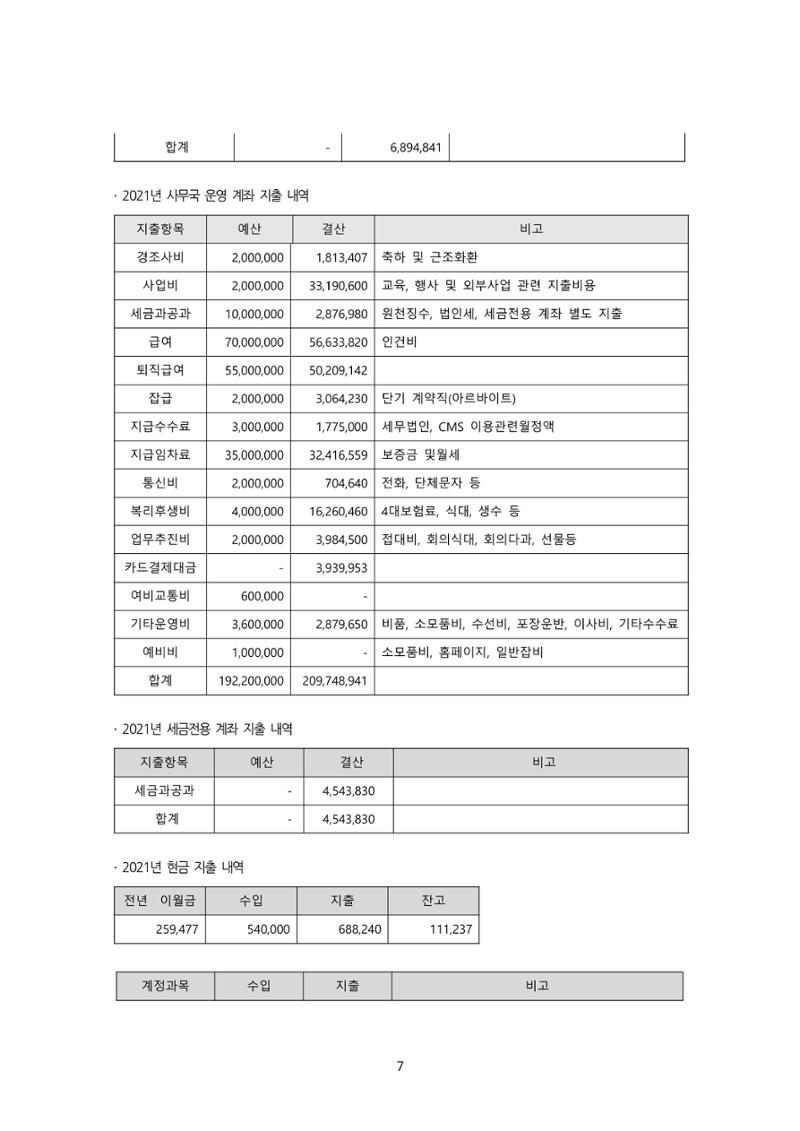 | 합계 | - | 6,894,841 | |
|---|---|---|---|

· 2021년 사무국 운영 계좌 지출 내역

| 지출항목 | 예산 | 결산 | 비고 |
|---|---|---|---|
| 경조사비 | 2,000,000 | 1,813,407 | 축하 및 근조화환 |
| 사업비 | 2,000,000 | 33,190,600 | 교육, 행사 및 외부사업 관련 지출비용 |
| 세금과공과 | 10,000,000 | 2,876,980 | 원천징수, 법인세, 세금전용 계좌 별도 지출 |
| 급여 | 70,000,000 | 56,633,820 | 인건비 |
| 퇴직급여 | 55,000,000 | 50,209,142 | |
| 잡급 | 2,000,000 | 3,064,230 | 단기 계약직(아르바이트) |
| 지급수수료 | 3,000,000 | 1,775,000 | 세무법인, CMS 이용관련월정액 |
| 지급임차료 | 35,000,000 | 32,416,559 | 보증금 및월세 |
| 통신비 | 2,000,000 | 704,640 | 전화, 단체문자 등 |
| 복리후생비 | 4,000,000 | 16,260,460 | 4대보험료, 식대, 생수 등 |
| 업무추진비 | 2,000,000 | 3,984,500 | 접대비, 회의식대, 회의다과, 선물등 |
| 카드결제대금 | - | 3,939,953 | |
| 여비교통비 | 600,000 | - | |
| 기타운영비 | 3,600,000 | 2,879,650 | 비품, 소모품비, 수선비, 포장운반, 이사비, 기타수수료 |
| 예비비 | 1,000,000 | - | 소모품비, 홈페이지, 일반잡비 |
| 합계 | 192,200,000 | 209,748,941 | |

· 2021년 세금전용 계좌 지출 내역

| 지출항목 | 예산 | 결산 | 비고 |
|---|---|---|---|
| 세금과공과 | - | 4,543,830 | |
| 합계 | - | 4,543,830 | |

· 2021년 현금 지출 내역

| 전년 이월금 | 수입 | 지출 | 잔고 |
|---|---|---|---|
| 259,477 | 540,000 | 688,240 | 111,237 |

| 계정과목 | 수입 | 지출 | 비고 |
|---|---|---|---|

7